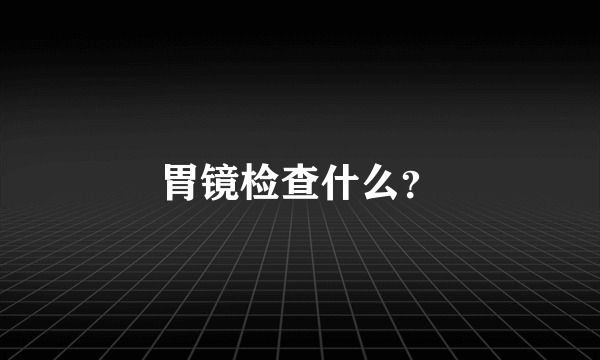 胃镜检查什么?